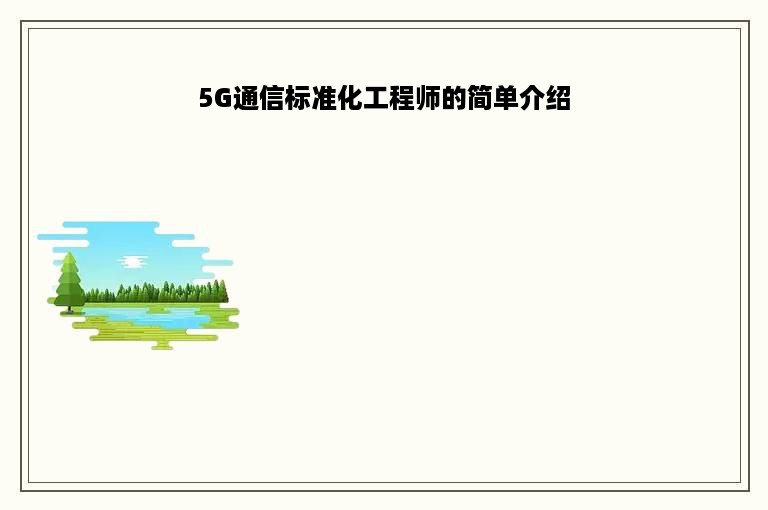 5G通信标准化工程师的简单介绍